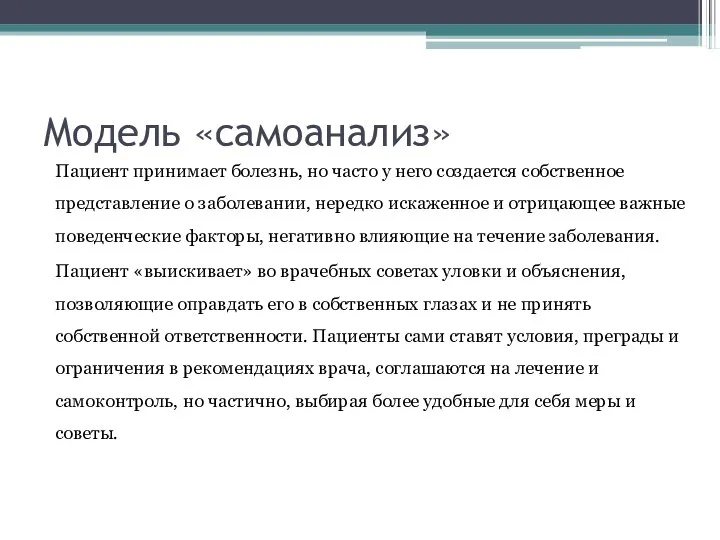 Модель «самоанализ»

Пациент принимает болезнь, но часто у него создается собственное представление о заболевании, нередко искаженное и отрицающее важные поведенческие факторы, негативно влияющие на течение заболевания.

Пациент «выискивает» во врачебных советах уловки и объяснения, позволяющие оправдать его в собственных глазах и не принять собственной ответственности. Пациенты сами ставят условия, преграды и ограничения в рекомендациях врача, соглашаются на лечение и самоконтроль, но частично, выбирая более удобные для себя меры и советы.